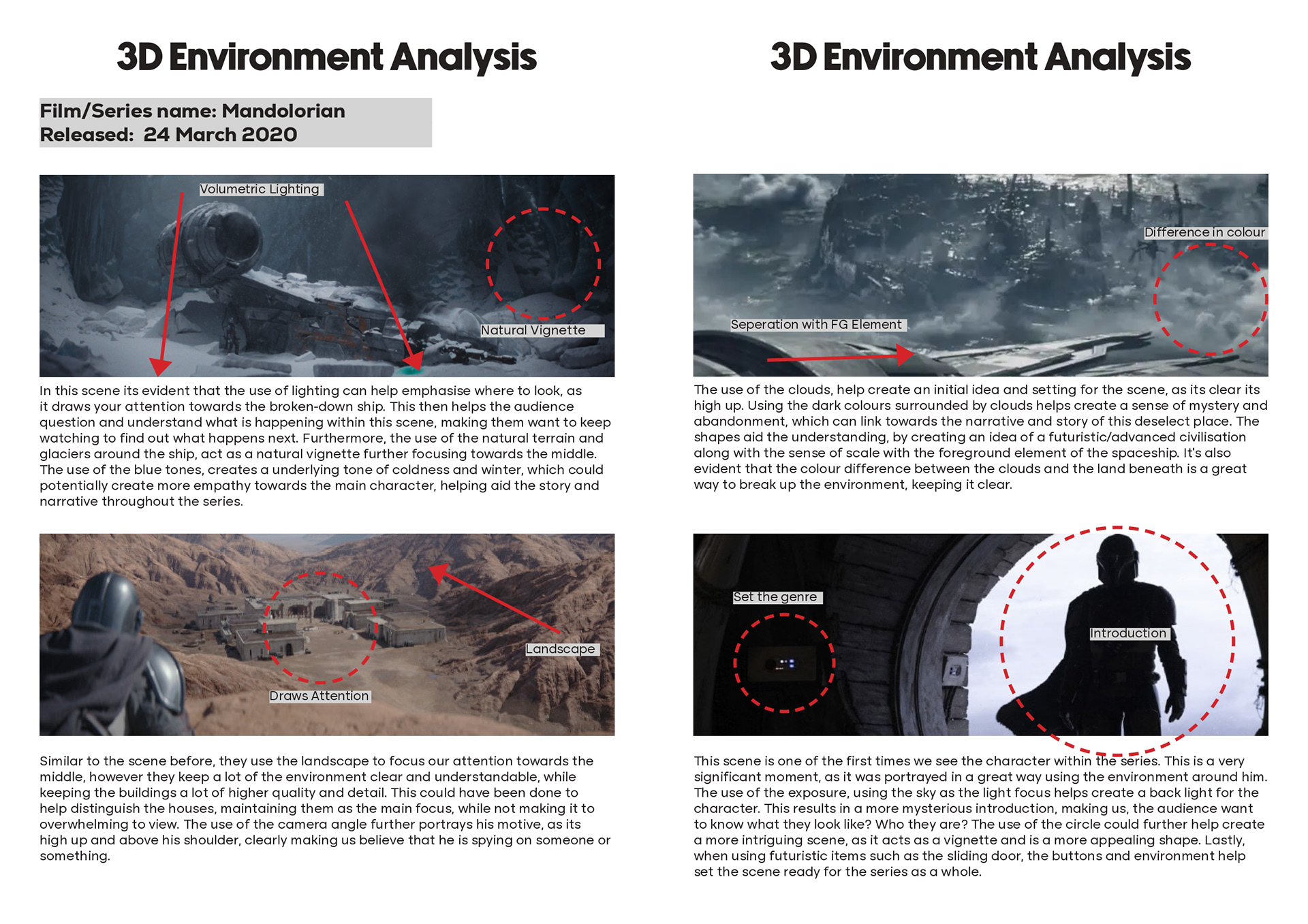 3D Environment Analysis

Film/Series name: Mandolorian
Released: 24 March 2020

Volumetric Lighting

Natural Vignette

In this scene its evident that the use of lighting can help emphasise where to look, as it draws your attention towards the broken-down ship. This then helps the audience question and understand what is happening within this scene, making them want to keep watching to find out what happens next. Furthermore, the use of the natural terrain and glaciers around the ship, act as a natural vignette further focusing towards the middle. The use of the blue tones, creates a underlying tone of coldness and winter, which could potentially create more empathy towards the main character, helping aid the story and narrative throughout the series.

Landscape

Draws Attention

Similar to the scene before, they use the landscape to focus our attention towards the middle, however they keep a lot of the environment clear and understandable, while keeping the buildings a lot of higher quality and detail. This could have been done to help distinguish the houses, maintaining them as the main focus, while not making it to overwhelming to view. The use of the camera angle further portrays his motive, as its high up and above his shoulder, clearly making us believe that he is spying on someone or something.

3D Environment Analysis

Difference in colour

Seperation with FG Element

The use of the clouds, help create an initial idea and setting for the scene, as its clear its high up. Using the dark colours surrounded by clouds helps create a sense of mystery and abandonment, which can link towards the narrative and story of this deselect place. The shapes aid the understanding, by creating an idea of a futuristic/advanced civilisation along with the sense of scale with the foreground element of the spaceship. It's also evident that the colour difference between the clouds and the land beneath is a great way to break up the environment, keeping it clear.

Set the genre

Introduction

This scene is one of the first times we see the character within the series. This is a very significant moment, as it was portrayed in a great way using the environment around him. The use of the exposure, using the sky as the light focus helps create a back light for the character. This results in a more mysterious introduction, making us, the audience want to know what they look like? Who they are? The use of the circle could further help create a more intriguing scene, as it acts as a vignette and is a more appealing shape. Lastly, when using futuristic items such as the sliding door, the buttons and environment help set the scene ready for the series as a whole.